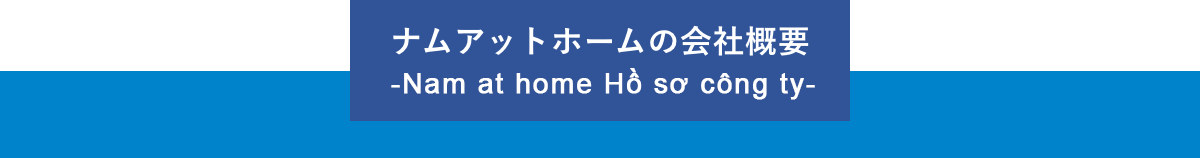 ナムアットホームの会社概要
-Nam at home Hồ sơ công ty-